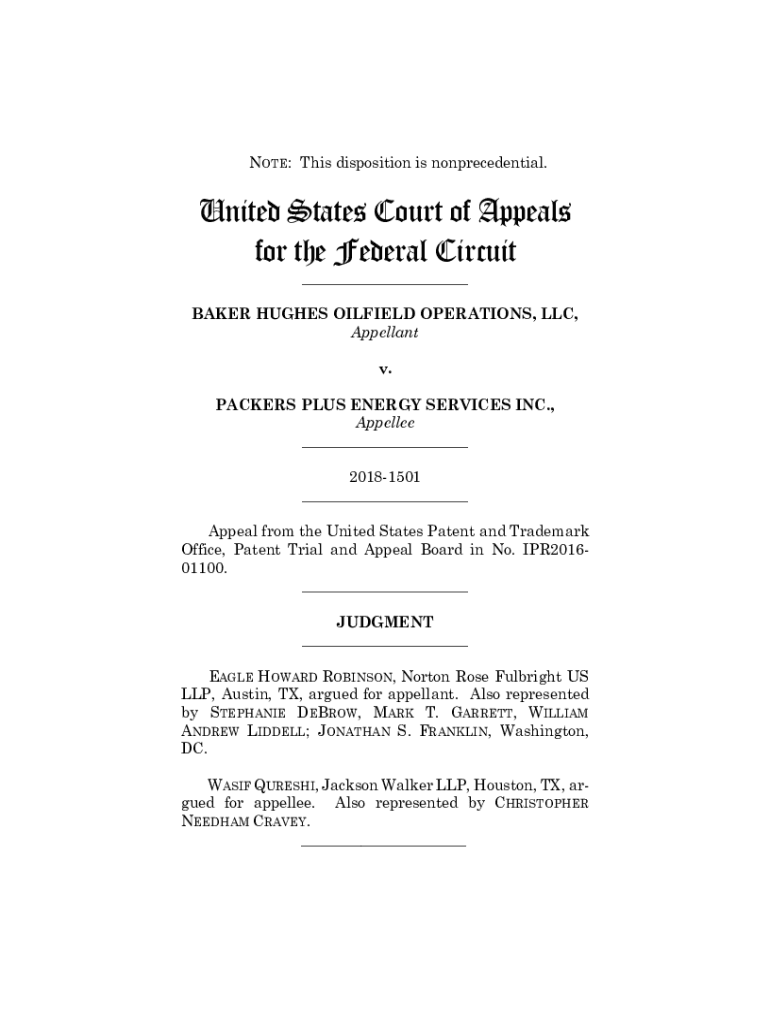 NOTE: This disposition is nonprecedential.

United States Court of Appeals
for the Federal Circuit

BAKER HUGHES OILFIELD OPERATIONS, LLC,
Appellant

v.

PACKERS PLUS ENERGY SERVICES INC.,
Appellee

2018-1501

Appeal from the United States Patent and Trademark Office, Patent Trial and Appeal Board in No. IPR2016-01100.

JUDGMENT

EAGLE HOWARD ROBINSON, Norton Rose Fulbright US LLP, Austin, TX, argued for appellant. Also represented by STEPHANIE DEBROW, MARK T. GARRETT, WILLIAM ANDREW LIDDELL; JONATHAN S. FRANKLIN, Washington, DC.

WASIF QURESHI, Jackson Walker LLP, Houston, TX, argued for appellee. Also represented by CHRISTOPHER NEEDHAM CRAVEY.